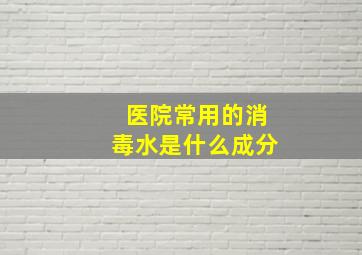 医院常用的消毒水是什么成分